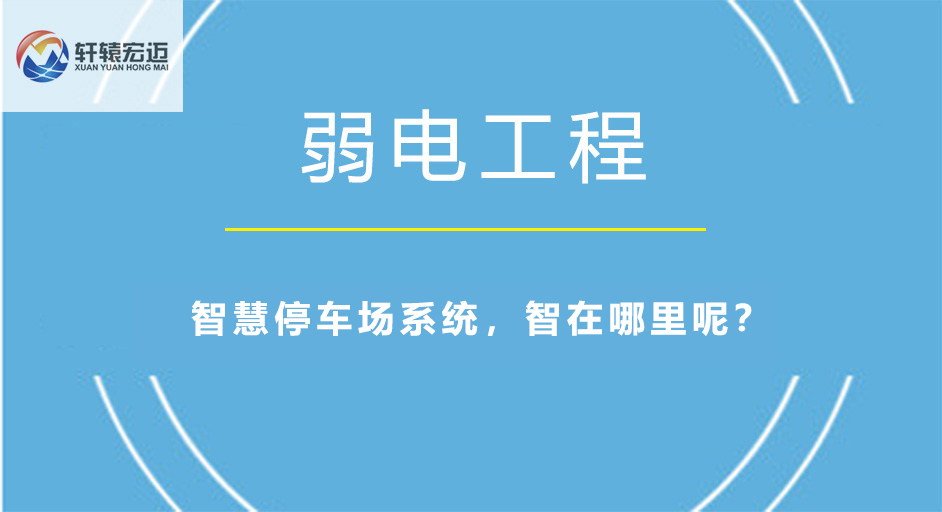 轩辕宏迈
XUAN YUAN HONG MAI

弱电工程

智慧停车场系统，智在哪里呢？